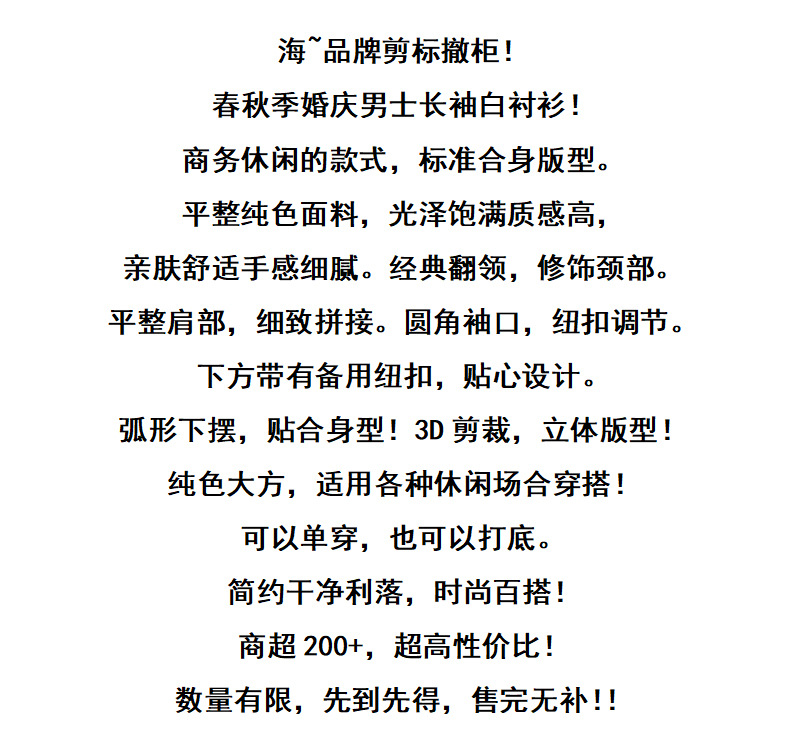 海~品牌剪标撤柜！

春秋季婚庆男士长袖白衬衫！

商务休闲的款式，标准合身版型。

平整纯色面料，光泽饱满质感高，

亲肤舒适手感细腻。经典翻领，修饰颈部。

平整肩部，细致拼接。圆角袖口，纽扣调节。

下方带有备用纽扣，贴心设计。

弧形下摆，贴合身型！3D 剪裁，立体版型！

纯色大方，适用各种休闲场合穿搭！

可以单穿，也可以打底。

简约干净利落，时尚百搭！

商超 200+，超高性价比！

数量有限，先到先得，售完无补!!